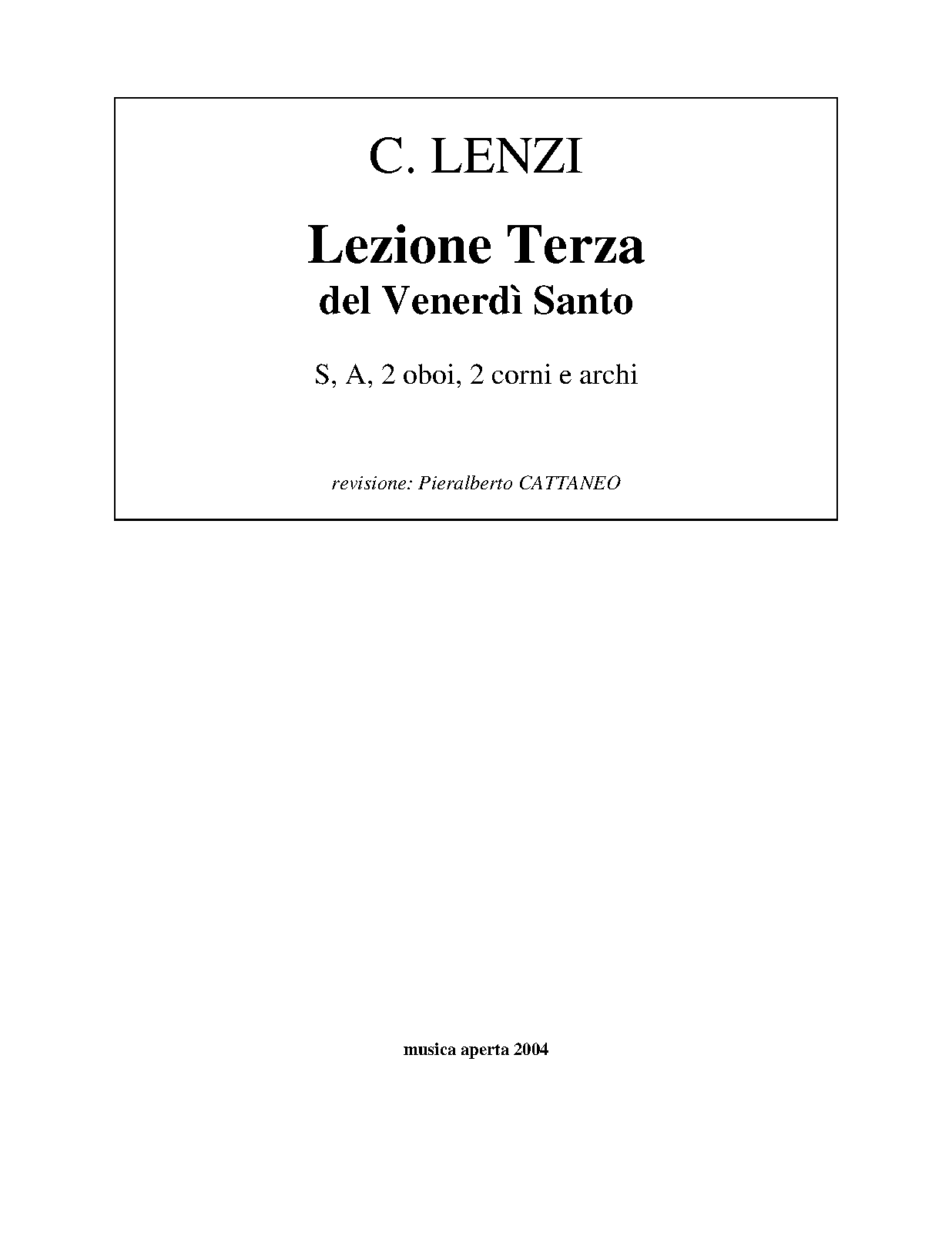 C. LENZI

Lezione Terza
del Venerdì Santo

S, A, 2 oboi, 2 corni e archi

revisione: Pieralberto CATTANEO

musica aperta 2004